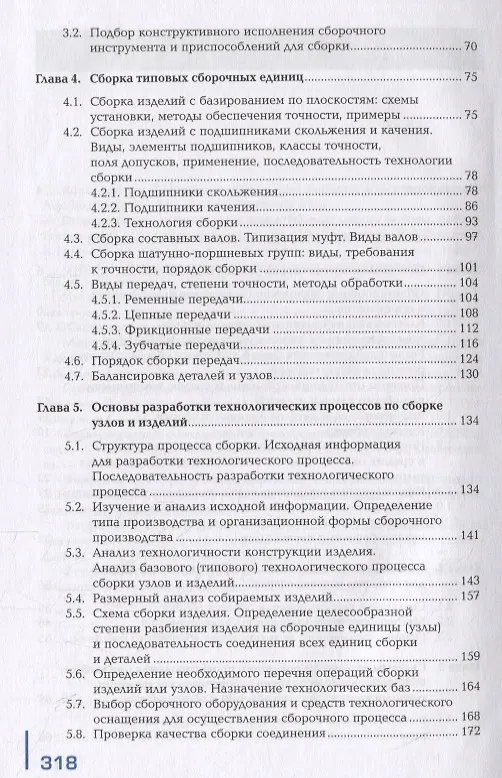 3.2. Подбор конструктивного исполнения сборочного инструмента и приспособлений для сборки ........ 70

Глава 4. Сборка типовых сборочных единиц ........ 75

4.1. Сборка изделий с базированием по плоскостям: схемы установки, методы обеспечения точности, примеры ........ 75

4.2. Сборка изделий с подшипниками скольжения и качения. Виды, элементы подшипников, классы точности, поля допусков, применение, последовательность технологии сборки ........ 78

4.2.1. Подшипники скольжения ........ 78

4.2.2. Подшипники качения ........ 86

4.2.3. Технология сборки ........ 93

4.3. Сборка составных валов. Типизация муфт. Виды валов ........ 97

4.4. Сборка шатунно-поршневых групп: виды, требования к точности, порядок сборки ........ 101

4.5. Виды передач, степени точности, методы обработки ........ 104

4.5.1. Ременные передачи ........ 104

4.5.2. Цепные передачи ........ 108

4.5.3. Фрикционные передачи ........ 112

4.5.4. Зубчатые передачи ........ 116

4.6. Порядок сборки передач ........ 124

4.7. Балансировка деталей и узлов ........ 130

Глава 5. Основы разработки технологических процессов по сборке узлов и изделий ........ 134

5.1. Структура процесса сборки. Исходная информация для разработки технологического процесса. Последовательность разработки технологического процесса ........ 134

5.2. Изучение и анализ исходной информации. Определение типа производства и организационной формы сборочного производства ........ 141

5.3. Анализ технологичности конструкции изделия. Анализ базового (типового) технологического процесса сборки узлов и изделий ........ 143

5.4. Размерный анализ собираемых изделий ........ 157

5.5. Схема сборки изделия. Определение целесообразной степени разбиения изделия на сборочные единицы (узлы) и последовательность соединения всех единиц сборки и деталей ........ 159

5.6. Определение необходимого перечня операций сборки изделий или узлов. Назначение технологических баз ........ 164

5.7. Выбор сборочного оборудования и средств технологического оснащения для осуществления сборочного процесса ........ 168

5.8. Проверка качества сборки соединения ........ 172

318